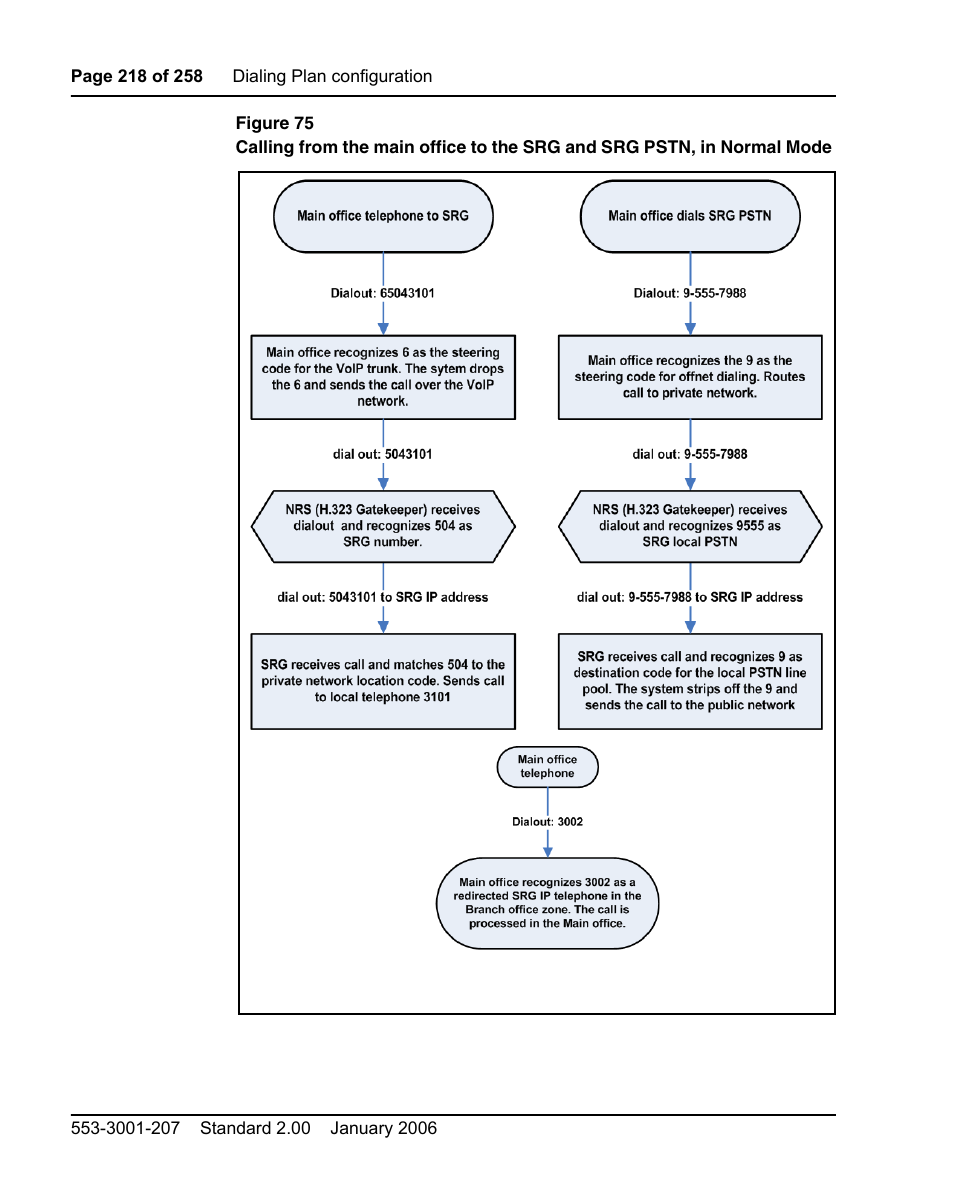 Page 218 of 258 Dialing Plan configuration

Figure 75
Calling from the main office to the SRG and SRG PSTN, in Normal Mode

Main office telephone to SRG

Dialout: 65043101

Main office recognizes 6 as the steering code for the VoIP trunk. The sytem drops the 6 and sends the call over the VoIP network.

dial out: 5043101

NRS (H.323 Gatekeeper) receives dialout and recognizes 504 as SRG number.

dial out: 5043101 to SRG IP address

SRG receives call and matches 504 to the private network location code. Sends call to local telephone 3101

Main office dials SRG PSTN

Dialout: 9-555-7988

Main office recognizes the 9 as the steering code for offnet dialing. Routes call to private network.

dial out: 9-555-7988

NRS (H.323 Gatekeeper) receives dialout and recognizes 9555 as SRG local PSTN

dial out: 9-555-7988 to SRG IP address

SRG receives call and recognizes 9 as destination code for the local PSTN line pool. The system strips off the 9 and sends the call to the public network

Main office telephone

Dialout: 3002

Main office recognizes 3002 as a redirected SRG IP telephone in the Branch office zone. The call is processed in the Main office.

553-3001-207 Standard 2.00 January 2006